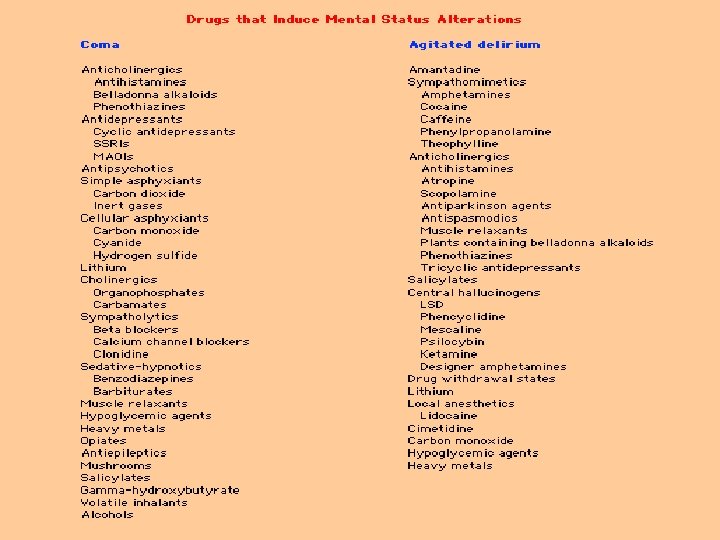 Drugs that Induce Mental Status Alterations

Coma

Anticholinergics
Antihistamines
Belladonna alkaloids
Phenothiazines
Antidepressants
Cyclic antidepressants
SSRIs
MAOIs
Antipsychotics
Simple asphyxiants
Carbon dioxide
Inert gases
Cellular asphyxiants
Carbon monoxide
Cyanide
Hydrogen sulfide
Lithium
Cholinergics
Organophosphates
Carbamates
Sympatholytics
Beta blockers
Calcium channel blockers
Clonidine
Sedative-hypnotics
Benzodiazepines
Barbiturates
Muscle relaxants
Hypoglycemic agents
Heavy metals
Opiates
Antiepileptics
Mushrooms
Salicylates
Gamma-hydroxybutyrate
Volatile inhalants
Alcohols

Agitated delirium

Amantadine
Sympathomimetics
Amphetamines
Cocaine
Caffeine
Phenylpropanolamine
Theophylline
Anticholinergics
Antihistamines
Atropine
Scopolamine
Antiparkinson agents
Antispasmodics
Muscle relaxants
Plants containing belladonna alkaloids
Phenothiazines
Tricyclic antidepressants
Salicylates
Central hallucinogens
LSD
Phencyclidine
Mescaline
Psilocybin
Ketamine
Designer amphetamines
Drug withdrawal states
Lithium
Local anesthetics
Lidocaine
Cimetidine
Carbon monoxide
Hypoglycemic agents
Heavy metals